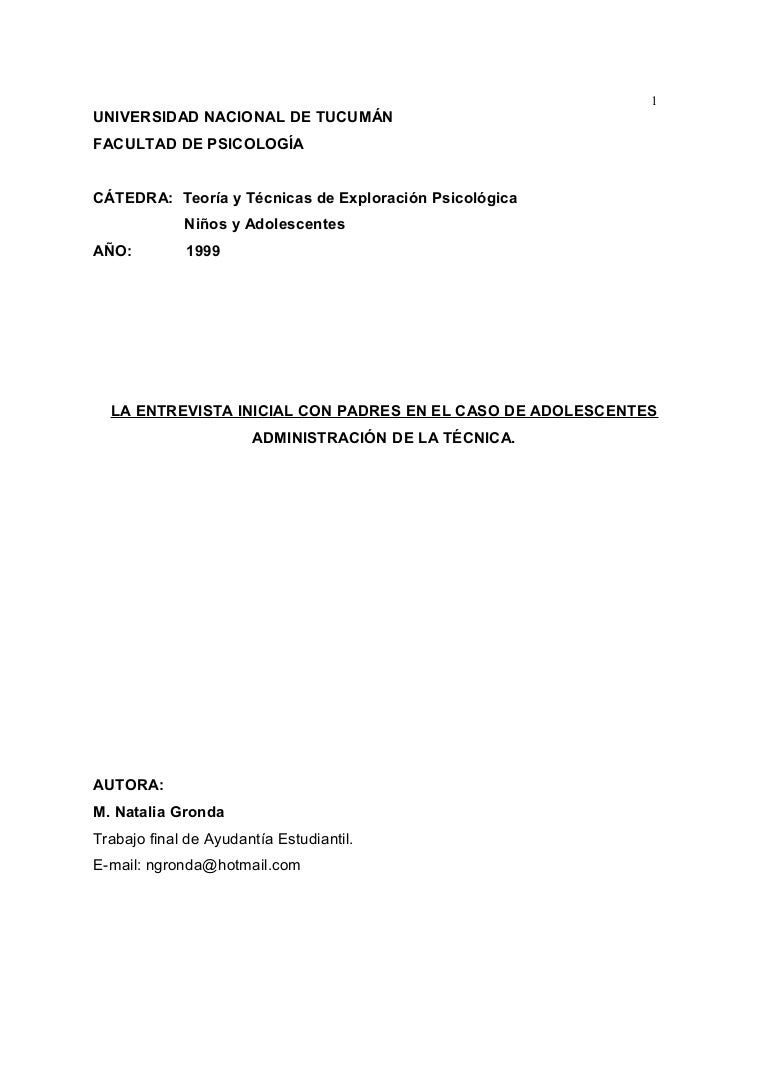 1

UNIVERSIDAD NACIONAL DE TUCUMÁN
FACULTAD DE PSICOLOGÍA

CÁTEDRA: Teoría y Técnicas de Exploración Psicológica
Niños y Adolescentes
AÑO: 1999

LA ENTREVISTA INICIAL CON PADRES EN EL CASO DE ADOLESCENTES
ADMINISTRACIÓN DE LA TÉCNICA.

AUTORA:
M. Natalia Gronda
Trabajo final de Ayudantía Estudiantil.
E-mail: ngronda@hotmail.com